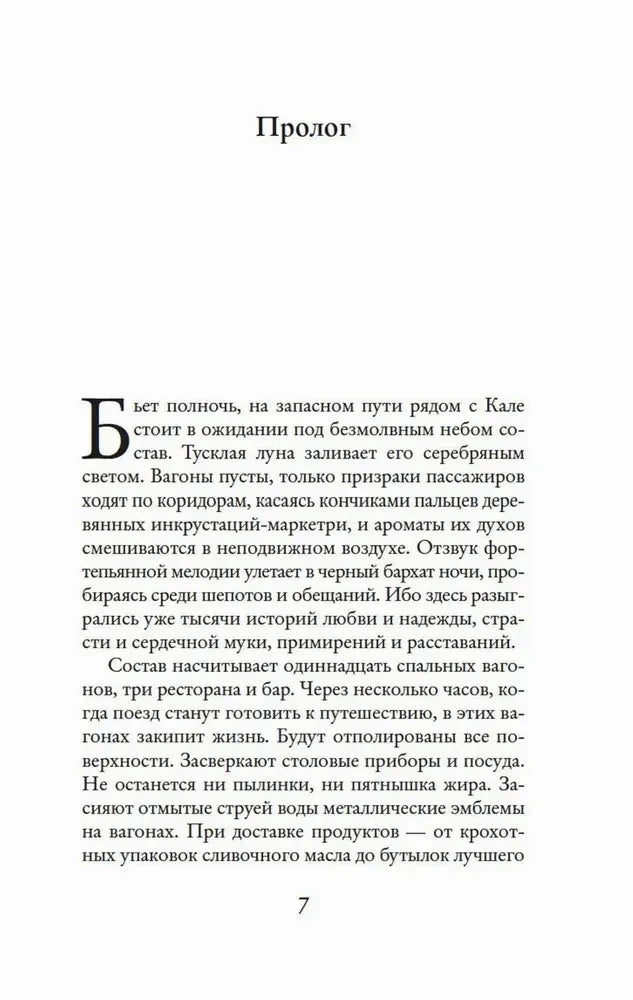 Пролог

Бьет полночь, на запасном пути рядом с Кале стоит в ожидании под безмолвным небом состав. Тусклая луна заливает его серебряным светом. Вагоны пусты, только призраки пассажиров ходят по коридорам, касаясь кончиками пальцев деревянных инкрустаций-маркетри, и ароматы их духов смешиваются в неподвижном воздухе. Отзвук фортепьянной мелодии улетает в черный бархат ночи, пробираясь среди шепотов и обещаний. Ибо здесь разыгрались уже тысячи историй любви и надежды, страсти и сердечной муки, примирений и расставаний.

Состав насчитывает одиннадцать спальных вагонов, три ресторана и бар. Через несколько часов, когда поезд станут готовить к путешествию, в этих вагонах закипит жизнь. Будут отполированы все поверхности. Засверкают столовые приборы и посуда. Не останется ни пылинки, ни пятнышка жира. Засияют отмытые струей воды металлические эмблемы на вагонах. При доставке продуктов — от крохотных упаковок сливочного масла до бутылок лучшего

7